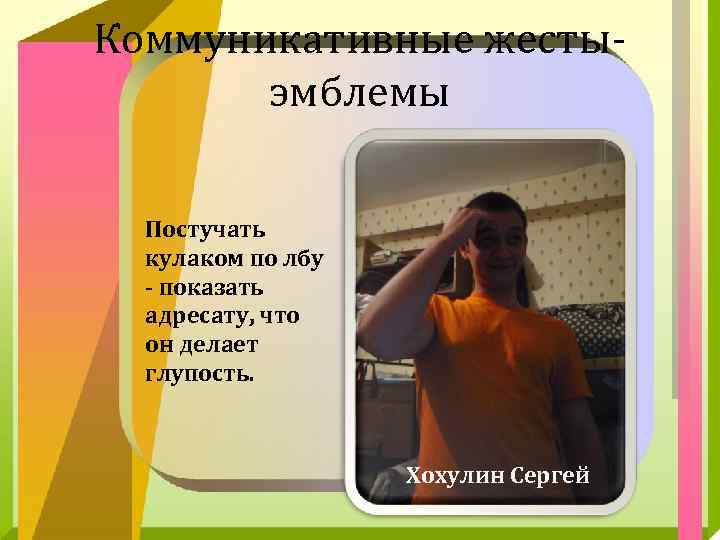 Коммуникативные жесты-эмблемы

Постучать кулаком по лбу - показать адресату, что он делает глупость.

Хохулин Сергей